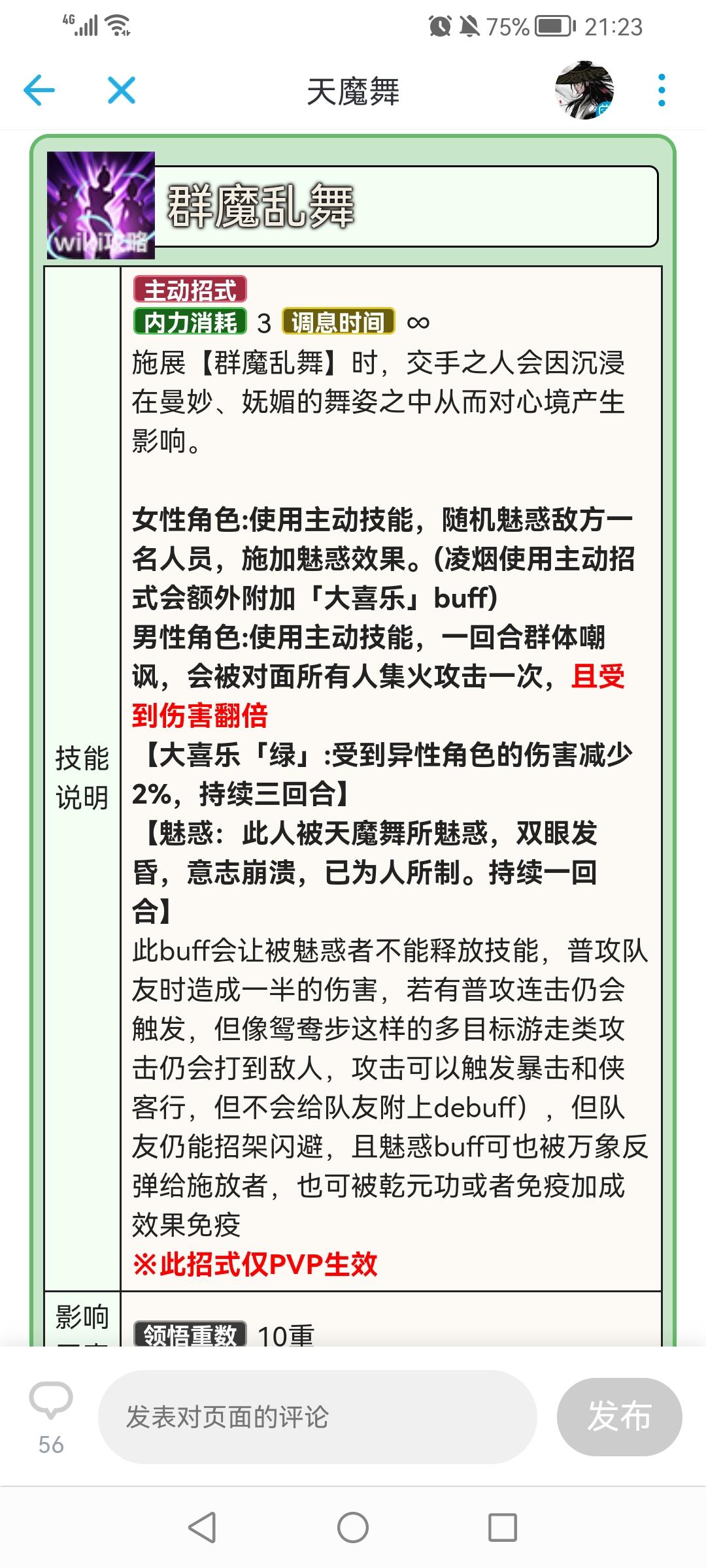 4G 75% 21:23

天魔舞

wiki攻略

群魔乱舞

技能说明

主动招式
内力消耗 3 调息时间 ∞
施展【群魔乱舞】时，交手之人会因沉浸在曼妙、妩媚的舞姿之中从而对心境产生影响。

女性角色:使用主动技能，随机魅惑敌方一名人员，施加魅惑效果。(凌烟使用主动招式会额外附加「大喜乐」buff)
男性角色:使用主动技能，一回合群体嘲讽，会被对面所有人集火攻击一次，且受到伤害翻倍
【大喜乐「绿」:受到异性角色的伤害减少2%，持续三回合】
【魅惑：此人被天魔舞所魅惑，双眼发昏，意志崩溃，已为人所制。持续一回合】
此buff会让被魅惑者不能释放技能，普攻队友时造成一半的伤害，若有普攻连击仍会触发，但像鸳鸯步这样的多目标游走类攻击仍会打到敌人，攻击可以触发暴击和侠客行，但不会给队友附上debuff），但队友仍能招架闪避，且魅惑buff可也被万象反弹给施放者，也可被乾元功或者免疫加成效果免疫
※此招式仅PVP生效

影响
领悟重数 10重

56
发表对页面的评论
发布